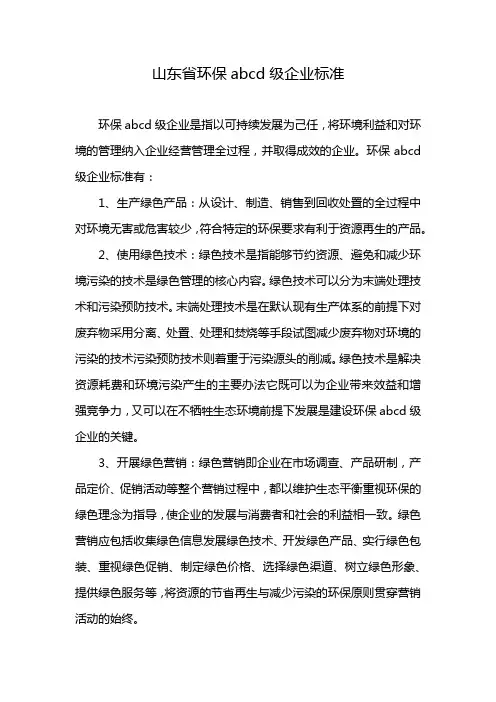 山东省环保 abcd 级企业标准

环保 abcd 级企业是指以可持续发展为己任，将环境利益和对环境的管理纳入企业经营管理全过程，并取得成效的企业。环保 abcd 级企业标准有：

1、生产绿色产品：从设计、制造、销售到回收处置的全过程中对环境无害或危害较少，符合特定的环保要求有利于资源再生的产品。

2、使用绿色技术：绿色技术是指能够节约资源、避免和减少环境污染的技术是绿色管理的核心内容。绿色技术可以分为末端处理技术和污染预防技术。末端处理技术是在默认现有生产体系的前提下对废弃物采用分离、处置、处理和焚烧等手段试图减少废弃物对环境的污染的技术污染预防技术则着重于污染源头的削减。绿色技术是解决资源耗费和环境污染产生的主要办法它既可以为企业带来效益和增强竞争力，又可以在不牺牲生态环境前提下发展是建设环保 abcd 级企业的关键。

3、开展绿色营销：绿色营销即企业在市场调查、产品研制，产品定价、促销活动等整个营销过程中，都以维护生态平衡重视环保的绿色理念为指导，使企业的发展与消费者和社会的利益相一致。绿色营销应包括收集绿色信息发展绿色技术、开发绿色产品、实行绿色包装、重视绿色促销、制定绿色价格、选择绿色渠道、树立绿色形象、提供绿色服务等，将资源的节省再生与减少污染的环保原则贯穿营销活动的始终。